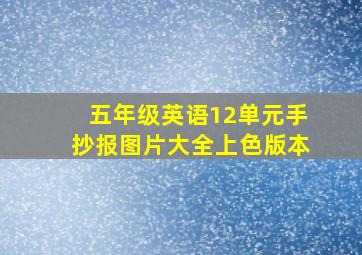 五年级英语12单元手抄报图片大全上色版本